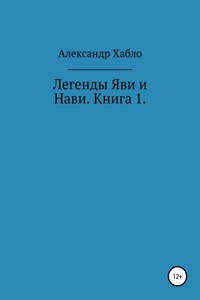 Александр Хабло

Легенды Яви и Нави. Книга 1.

12+